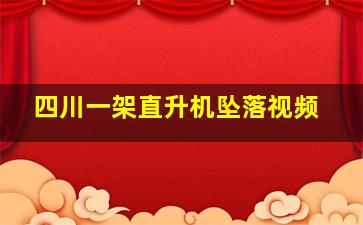 四川一架直升机坠落视频